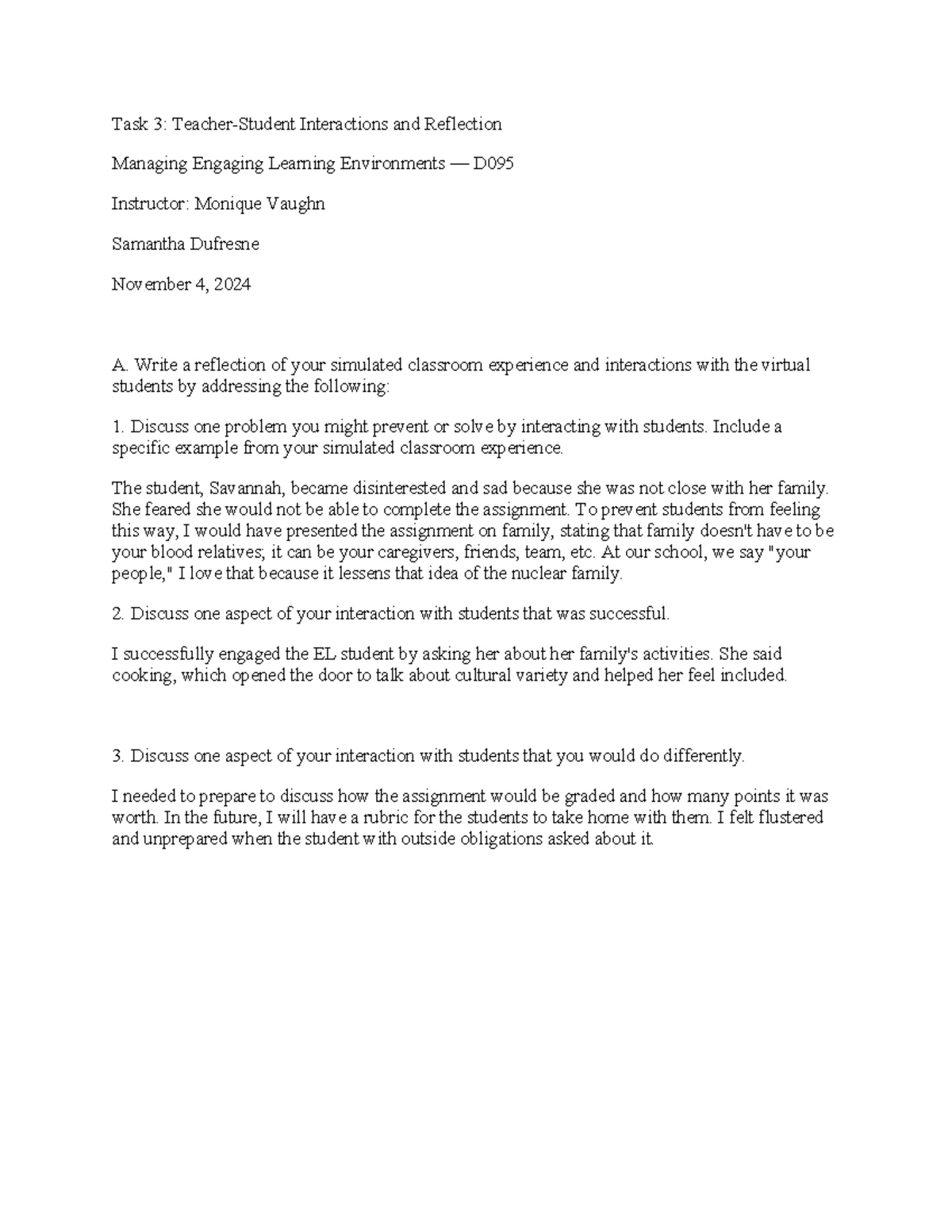 Task 3: Teacher-Student Interactions and Reflection

Managing Engaging Learning Environments — D095

Instructor: Monique Vaughn

Samantha Dufresne

November 4, 2024

A. Write a reflection of your simulated classroom experience and interactions with the virtual students by addressing the following:

1. Discuss one problem you might prevent or solve by interacting with students. Include a specific example from your simulated classroom experience.

The student, Savannah, became disinterested and sad because she was not close with her family. She feared she would not be able to complete the assignment. To prevent students from feeling this way, I would have presented the assignment on family, stating that family doesn't have to be your blood relatives; it can be your caregivers, friends, team, etc. At our school, we say "your people," I love that because it lessens that idea of the nuclear family.

2. Discuss one aspect of your interaction with students that was successful.

I successfully engaged the EL student by asking her about her family's activities. She said cooking, which opened the door to talk about cultural variety and helped her feel included.

3. Discuss one aspect of your interaction with students that you would do differently.

I needed to prepare to discuss how the assignment would be graded and how many points it was worth. In the future, I will have a rubric for the students to take home with them. I felt flustered and unprepared when the student with outside obligations asked about it.